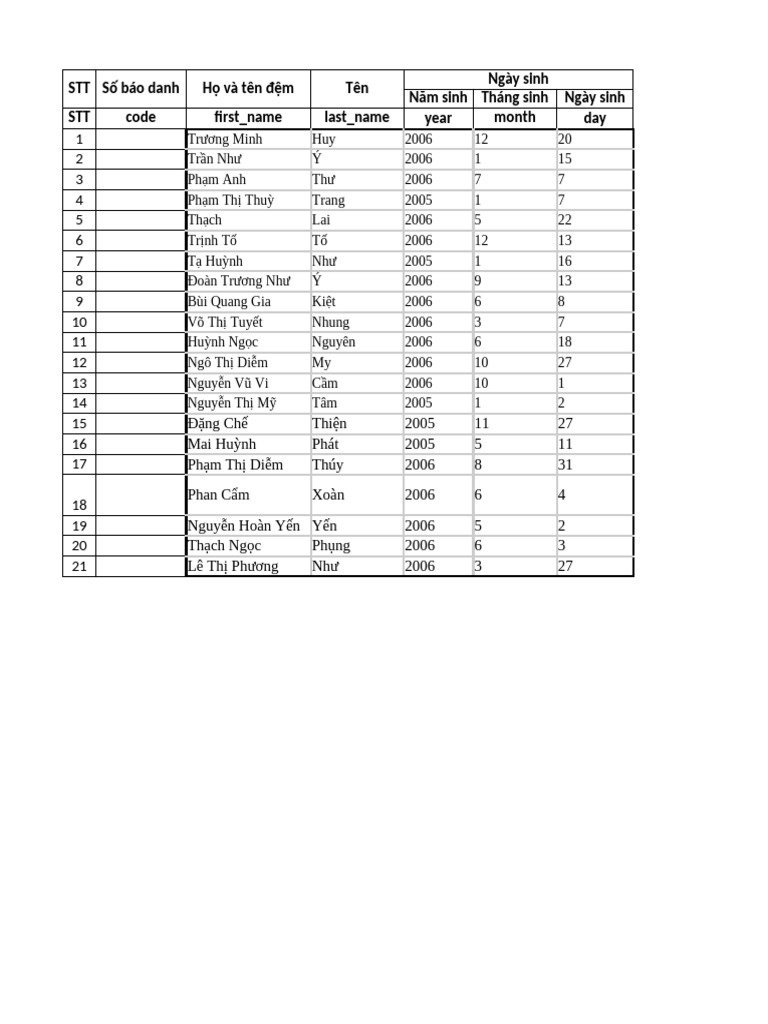 | STT | Số báo danh | Họ và tên đệm | Tên | Ngày sinh | | |
|---|---|---|---|---|---|---|
| | | | | Năm sinh | Tháng sinh | Ngày sinh |
| STT | code | first_name | last_name | year | month | day |
| 1 | | Trương Minh | Huy | 2006 | 12 | 20 |
| 2 | | Trần Như | Ý | 2006 | 1 | 15 |
| 3 | | Phạm Anh | Thư | 2006 | 7 | 7 |
| 4 | | Phạm Thị Thuỳ | Trang | 2005 | 1 | 7 |
| 5 | | Thạch | Lai | 2006 | 5 | 22 |
| 6 | | Trịnh Tố | Tố | 2006 | 12 | 13 |
| 7 | | Tạ Huỳnh | Như | 2005 | 1 | 16 |
| 8 | | Đoàn Trương Như | Ý | 2006 | 9 | 13 |
| 9 | | Bùi Quang Gia | Kiệt | 2006 | 6 | 8 |
| 10 | | Võ Thị Tuyết | Nhung | 2006 | 3 | 7 |
| 11 | | Huỳnh Ngọc | Nguyên | 2006 | 6 | 18 |
| 12 | | Ngô Thị Diễm | My | 2006 | 10 | 27 |
| 13 | | Nguyễn Vũ Vi | Cầm | 2006 | 10 | 1 |
| 14 | | Nguyễn Thị Mỹ | Tâm | 2005 | 1 | 2 |
| 15 | | Đặng Chế | Thiện | 2005 | 11 | 27 |
| 16 | | Mai Huỳnh | Phát | 2005 | 5 | 11 |
| 17 | | Phạm Thị Diễm | Thúy | 2006 | 8 | 31 |
| 18 | | Phan Cẩm | Xoàn | 2006 | 6 | 4 |
| 19 | | Nguyễn Hoàn Yến | Yến | 2006 | 5 | 2 |
| 20 | | Thạch Ngọc | Phụng | 2006 | 6 | 3 |
| 21 | | Lê Thị Phương | Như | 2006 | 3 | 27 |